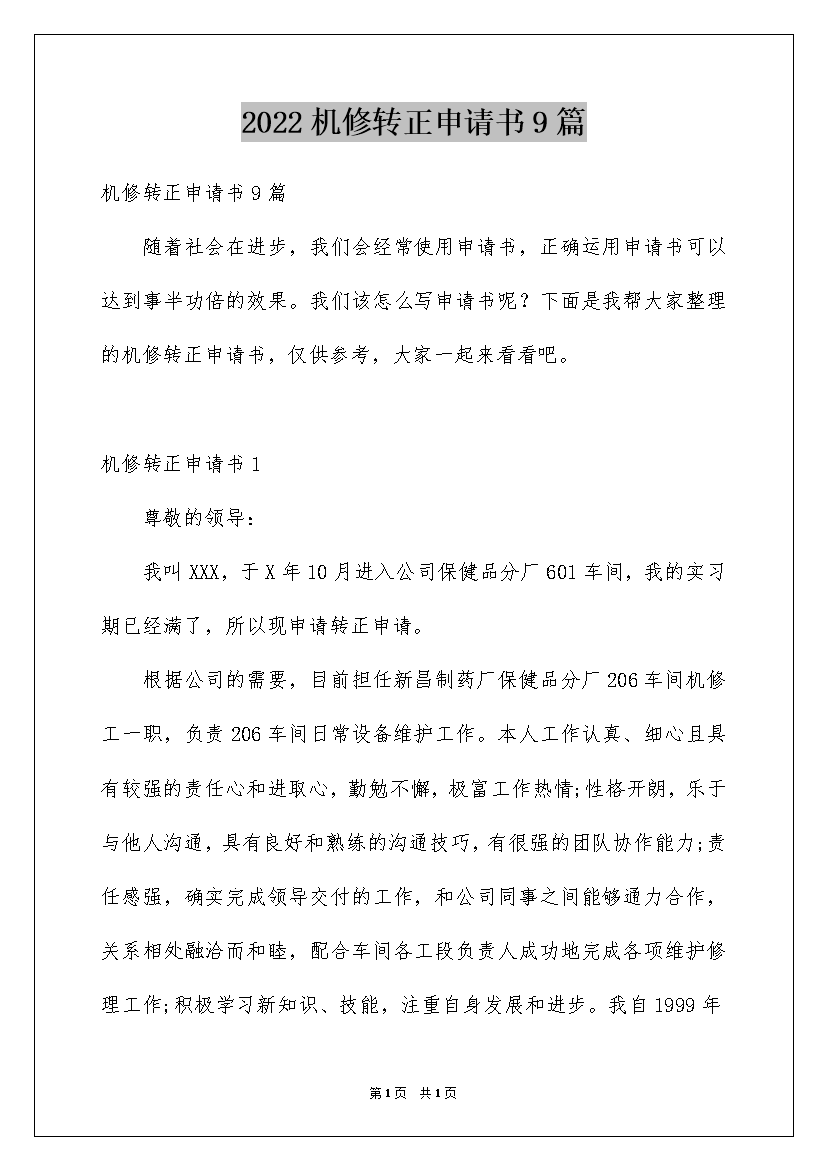 2022机修转正申请书9篇

机修转正申请书9篇

随着社会在进步，我们会经常使用申请书，正确运用申请书可以达到事半功倍的效果。我们该怎么写申请书呢？下面是我帮大家整理的机修转正申请书，仅供参考，大家一起来看看吧。

机修转正申请书1

尊敬的领导：

我叫XXX，于X年10月进入公司保健品分厂601车间，我的实习期已经满了，所以现申请转正申请。

根据公司的需要，目前担任新昌制药厂保健品分厂206车间机修工一职，负责206车间日常设备维护工作。本人工作认真、细心且具有较强的责任心和进取心，勤勉不懈，极富工作热情;性格开朗，乐于与他人沟通，具有良好和熟练的沟通技巧，有很强的团队协作能力;责任感强，确实完成领导交付的工作，和公司同事之间能够通力合作，关系相处融洽而和睦，配合车间各工段负责人成功地完成各项维护修理工作;积极学习新知识、技能，注重自身发展和进步。我自1999年

第1页 共1页